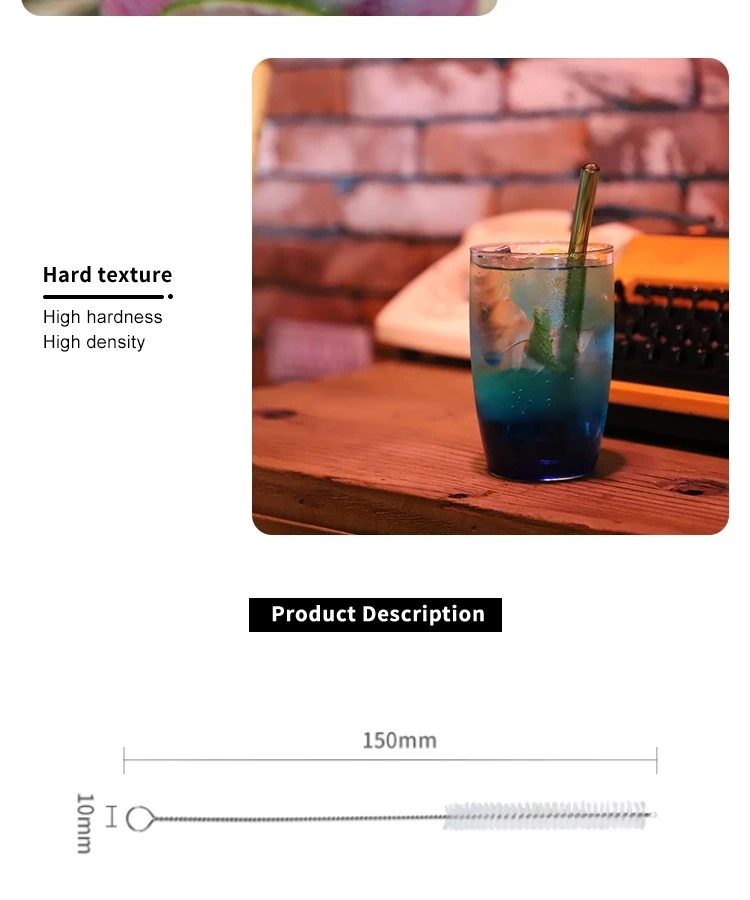 Hard texture

High hardness
High density

Product Description

150mm

10mm